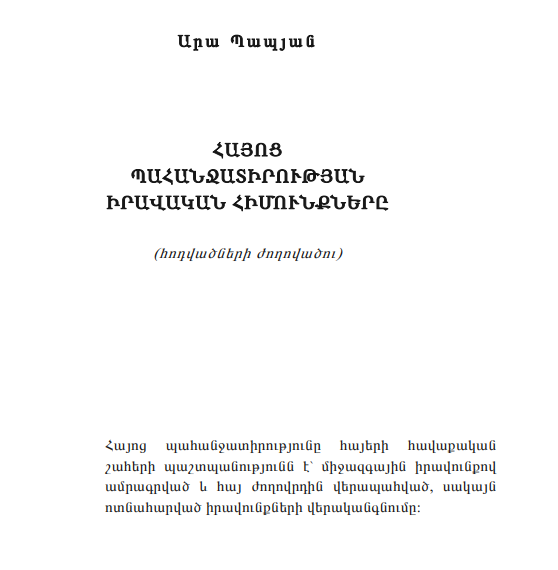 Արա Պապյան

ՀԱՅՈՑ
ՊԱՀԱՆՋԱՏԻՐՈՒԹՅԱՆ
ԻՐԱՎԱԿԱՆ ՀԻՄՈՒՆՔՆԵՐԸ

(հոդվածների ժողովածու)

Հայոց պահանջատիրությունը հայերի հավաքական շահերի պաշտպանությունն է՝ միջազգային իրավունքով ամրագրված և հայ ժողովրդին վերապահված, սակայն ոտնահարված իրավունքների վերականգնումը: